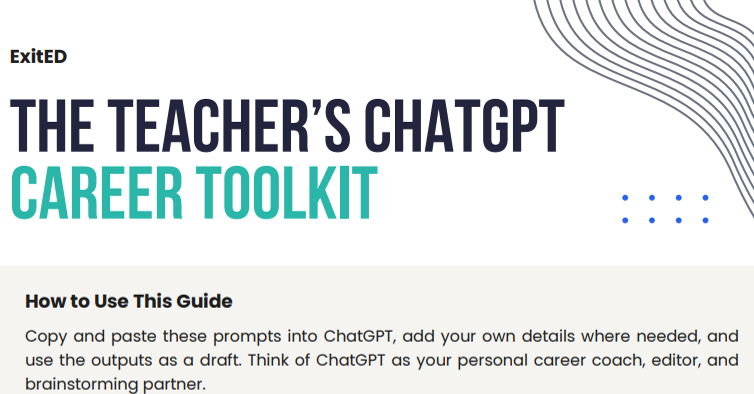 ExitED

THE TEACHER'S CHATGPT
CAREER TOOLKIT

How to Use This Guide

Copy and paste these prompts into ChatGPT, add your own details where needed, and use the outputs as a draft. Think of ChatGPT as your personal career coach, editor, and brainstorming partner.